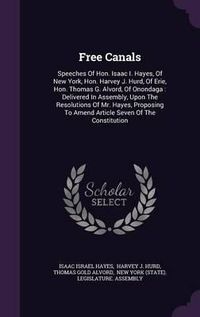 Free Canals

Speeches Of Hon. Isaac I. Hayes, Of New York, Hon. Harvey J. Hurd, Of Erie, Hon. Thomas G. Alvord, Of Onondaga : Delivered In Assembly, Upon The Resolutions Of Mr. Hayes, Proposing To Amend Article Seven Of The Constitution

Scholar SELECT

ISAAC ISRAEL HAYES, HARVEY J. HURD, THOMAS GOLD ALVORD, NEW YORK (STATE). LEGISLATURE. ASSEMBLY